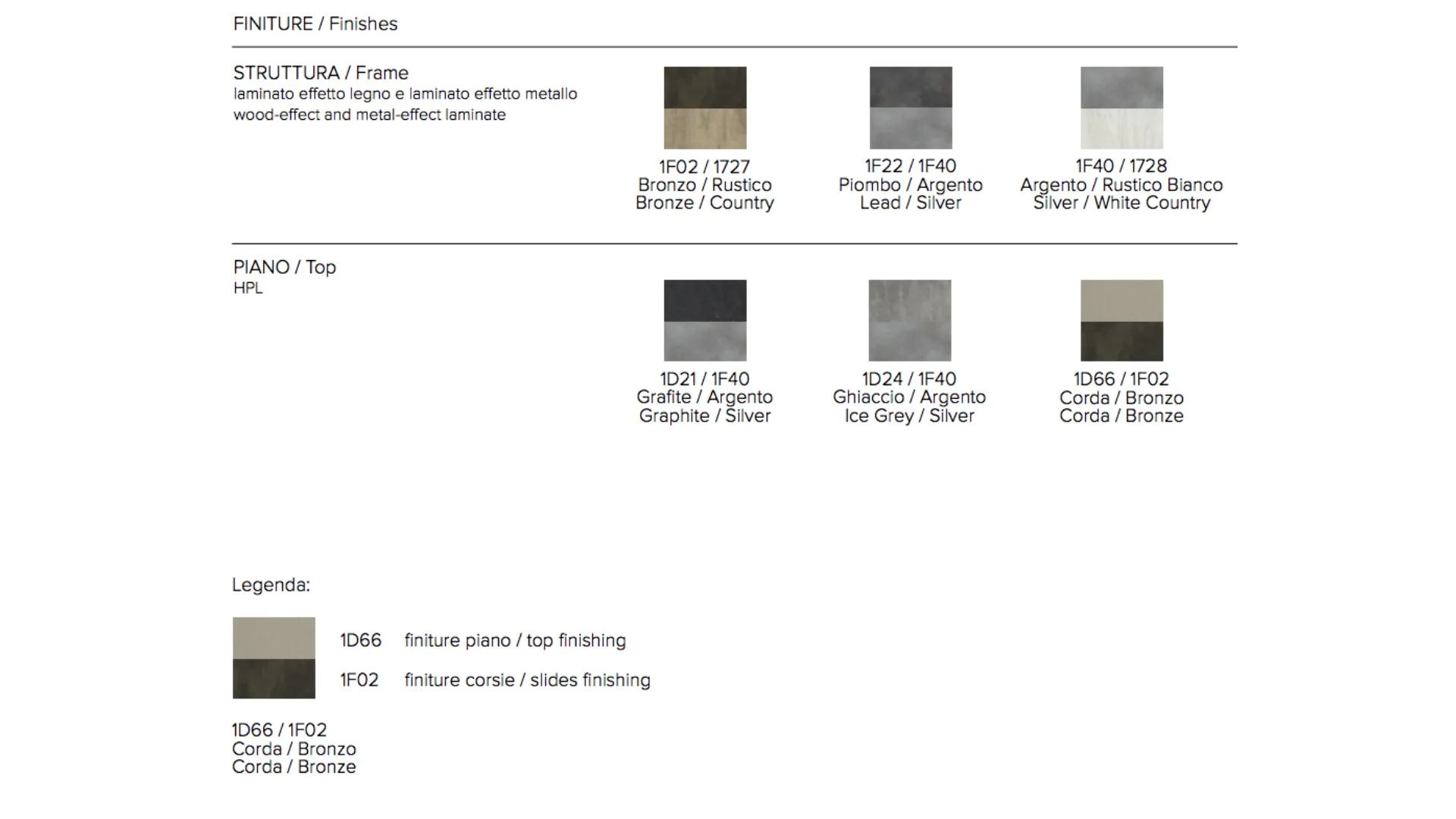 FINITURE / Finishes

STRUTTURA / Frame
laminato effetto legno e laminato effetto metallo
wood-effect and metal-effect laminate

1F02 / 1727
Bronzo / Rustico
Bronze / Country

1F22 / 1F40
Piombo / Argento
Lead / Silver

1F40 / 1728
Argento / Rustico Bianco
Silver / White Country

PIANO / Top
HPL

1D21 / 1F40
Grafite / Argento
Graphite / Silver

1D24 / 1F40
Ghiaccio / Argento
Ice Grey / Silver

1D66 / 1F02
Corda / Bronzo
Corda / Bronze

Legenda:

1D66 finiture piano / top finishing

1F02 finiture corsie / slides finishing

1D66 / 1F02
Corda / Bronzo
Corda / Bronze